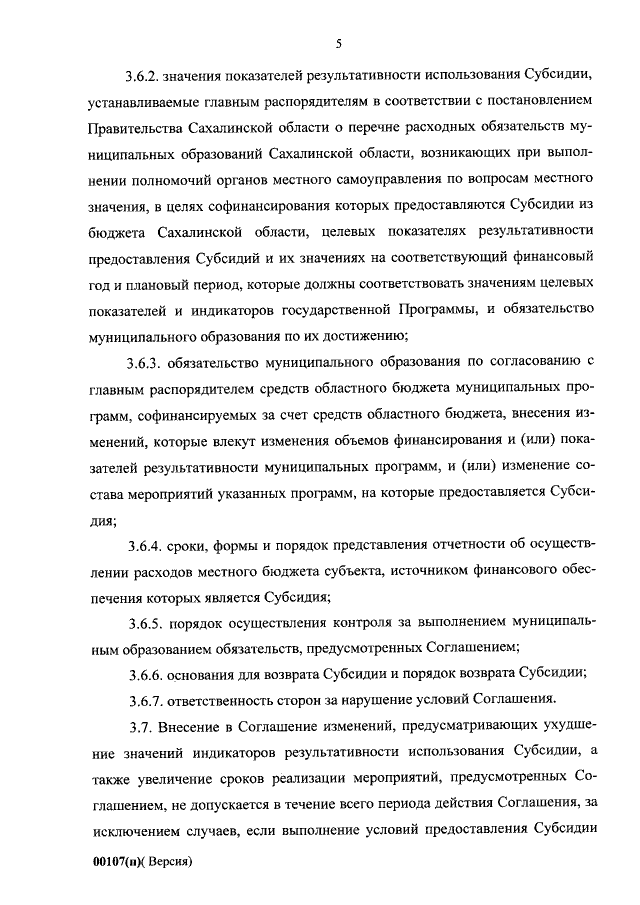 5

3.6.2. значения показателей результативности использования Субсидии, устанавливаемые главным распорядителям в соответствии с постановлением Правительства Сахалинской области о перечне расходных обязательств муниципальных образований Сахалинской области, возникающих при выполнении полномочий органов местного самоуправления по вопросам местного значения, в целях софинансирования которых предоставляются Субсидии из бюджета Сахалинской области, целевых показателях результативности предоставления Субсидий и их значениях на соответствующий финансовый год и плановый период, которые должны соответствовать значениям целевых показателей и индикаторов государственной Программы, и обязательство муниципального образования по их достижению;

3.6.3. обязательство муниципального образования по согласованию с главным распорядителем средств областного бюджета муниципальных программ, софинансируемых за счет средств областного бюджета, внесения изменений, которые влекут изменения объемов финансирования и (или) показателей результативности муниципальных программ, и (или) изменение состава мероприятий указанных программ, на которые предоставляется Субсидия;

3.6.4. сроки, формы и порядок представления отчетности об осуществлении расходов местного бюджета субъекта, источником финансового обеспечения которых является Субсидия;

3.6.5. порядок осуществления контроля за выполнением муниципальным образованием обязательств, предусмотренных Соглашением;

3.6.6. основания для возврата Субсидии и порядок возврата Субсидии;

3.6.7. ответственность сторон за нарушение условий Соглашения.

3.7. Внесение в Соглашение изменений, предусматривающих ухудшение значений индикаторов результативности использования Субсидии, а также увеличение сроков реализации мероприятий, предусмотренных Соглашением, не допускается в течение всего периода действия Соглашения, за исключением случаев, если выполнение условий предоставления Субсидии

00107(п)( Версия)